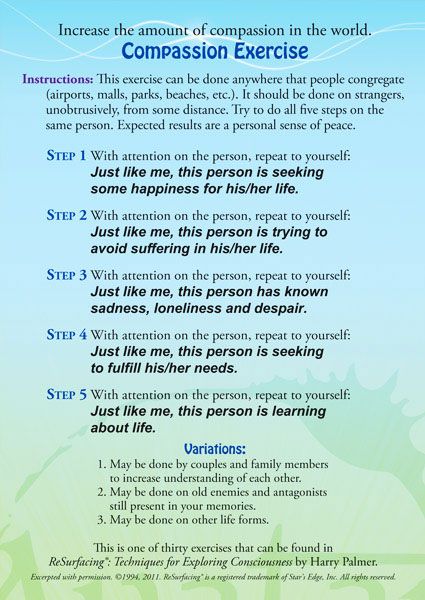 Increase the amount of compassion in the world.
Compassion Exercise

Instructions: This exercise can be done anywhere that people congregate (airports, malls, parks, beaches, etc.). It should be done on strangers, unobtrusively, from some distance. Try to do all five steps on the same person. Expected results are a personal sense of peace.

STEP 1 With attention on the person, repeat to yourself:
Just like me, this person is seeking some happiness for his/her life.

STEP 2 With attention on the person, repeat to yourself:
Just like me, this person is trying to avoid suffering in his/her life.

STEP 3 With attention on the person, repeat to yourself:
Just like me, this person has known sadness, loneliness and despair.

STEP 4 With attention on the person, repeat to yourself:
Just like me, this person is seeking to fulfill his/her needs.

STEP 5 With attention on the person, repeat to yourself:
Just like me, this person is learning about life.

Variations:
1. May be done by couples and family members to increase understanding of each other.
2. May be done on old enemies and antagonists still present in your memories.
3. May be done on other life forms.

This is one of thirty exercises that can be found in ReSurfacing®: Techniques for Exploring Consciousness by Harry Palmer.

Excerpted with permission. ©1994, 2011. ReSurfacing® is a registered trademark of Star's Edge, Inc. All rights reserved.